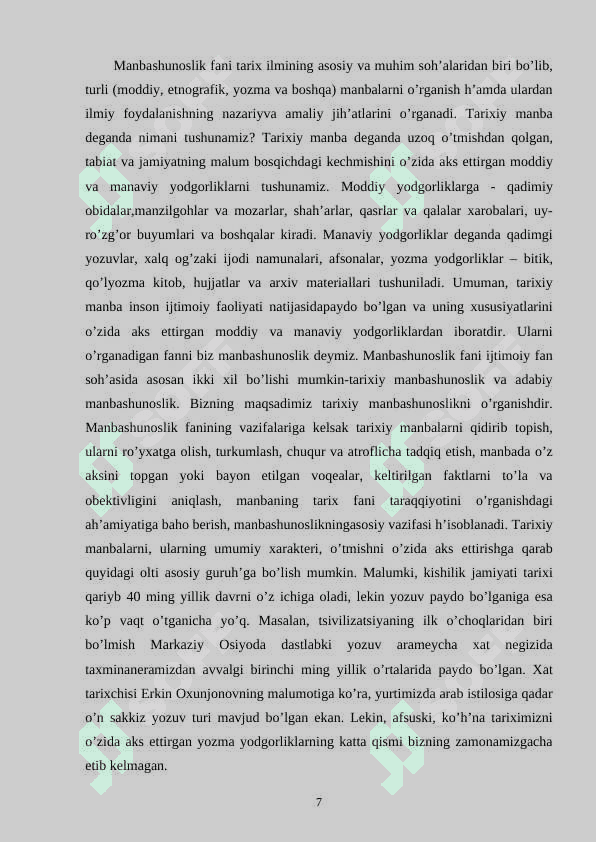 Manbashunoslik fani tarix ilmining asosiy va muhim soh'alaridan biri bo'lib, turli (moddiy, etnografik, yozma va boshqa) manbalarni o'rganish h'amda ulardan ilmiy foydalanishning nazariyva amaliy jih'atlarini o'rganadi. Tarixiy manba deganda nimani tushunamiz? Tarixiy manba deganda uzoq o'tmishdan qolgan, tabiat va jamiyatning malum bosqichdagi kechmishini o'zida aks ettirgan moddiy va manaviy yodgorliklarni tushunamiz. Moddiy yodgorliklarga - qadimiy obidalar,manzilgohlar va mozarlar, shah'arlar, qasrlar va qalalar xarobalari, uy-ro'zg'or buyumlari va boshqalar kiradi. Manaviy yodgorliklar deganda qadimgi yozuvlar, xalq og'zaki ijodi namunalari, afsonalar, yozma yodgorliklar – bitik, qo'lyozma kitob, hujjatlar va arxiv materiallari tushuniladi. Umuman, tarixiy manba inson ijtimoiy faoliyati natijasidapaydo bo'lgan va uning xususiyatlarini o'zida aks ettirgan moddiy va manaviy yodgorliklardan iboratdir. Ularni o'rganadigan fanni biz manbashunoslik deymiz. Manbashunoslik fani ijtimoiy fan soh'asida asosan ikki xil bo'lishi mumkin-tarixiy manbashunoslik va adabiy manbashunoslik. Bizning maqsadimiz tarixiy manbashunoslikni o'rganishdir. Manbashunoslik fanining vazifalariga kelsak tarixiy manbalarni qidirib topish, ularni ro'yxatga olish, turkumlash, chuqur va atroflicha tadqiq etish, manbada o'z aksini topgan yoki bayon etilgan voqealar, keltirilgan faktlarni to'la va obektivligini aniqlash, manbaning tarix fani taraqqiyotini o'rganishdagi ah'amiyatiga baho berish, manbashunoslikningasosiy vazifasi h'isoblanadi. Tarixiy manbalarni, ularning umumiy xarakteri, o'tmishni o'zida aks ettirishga qarab quyidagi olti asosiy guruh'ga bo'lish mumkin. Malumki, kishilik jamiyati tarixi qariyb 40 ming yillik davrni o'z ichiga oladi, lekin yozuv paydo bo'lganiga esa ko'p vaqt o'tganicha yo'q. Masalan, tsivilizatsiyaning ilk o'choqlaridan biri bo'lmish Markaziy Osiyoda dastlabki yozuv arameycha xat negizida taxminaneramizdan avvalgi birinchi ming yillik o'rtalarida paydo bo'lgan. Xat tarixchisi Erkin Oxunjonovning malumotiga ko'ra, yurtimizda arab istilosiga qadar o'n sakkiz yozuv turi mavjud bo'lgan ekan. Lekin, afsuski, ko'h'na tariximizni o'zida aks ettirgan yozma yodgorliklarning katta qismi bizning zamonamizgacha etib kelmagan.

7